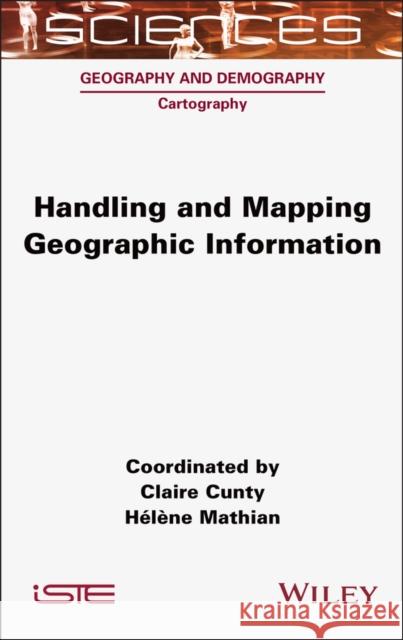 SCIENCES

GEOGRAPHY AND DEMOGRAPHY
Cartography

Handling and Mapping Geographic Information

Coordinated by
Claire Cunty
Hélène Mathian

iSTE

WILEY